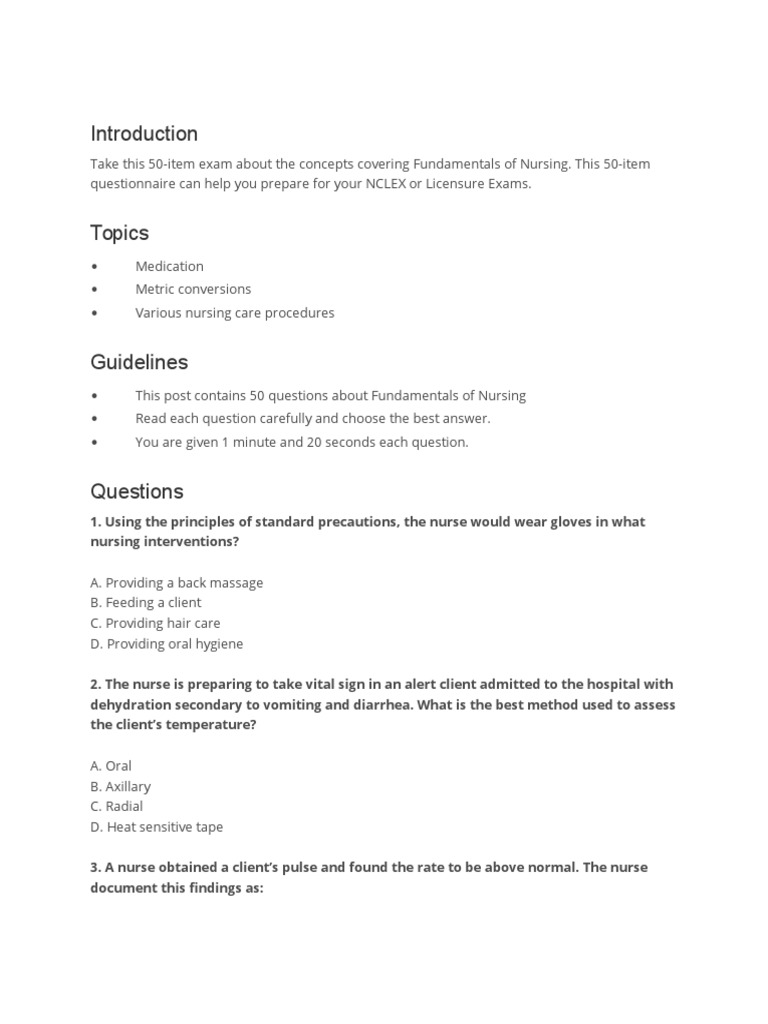 Introduction

Take this 50-item exam about the concepts covering Fundamentals of Nursing. This 50-item questionnaire can help you prepare for your NCLEX or Licensure Exams.

Topics

• Medication
• Metric conversions
• Various nursing care procedures

Guidelines

• This post contains 50 questions about Fundamentals of Nursing
• Read each question carefully and choose the best answer.
• You are given 1 minute and 20 seconds each question.

Questions

1. Using the principles of standard precautions, the nurse would wear gloves in what nursing interventions?

A. Providing a back massage
B. Feeding a client
C. Providing hair care
D. Providing oral hygiene

2. The nurse is preparing to take vital sign in an alert client admitted to the hospital with dehydration secondary to vomiting and diarrhea. What is the best method used to assess the client's temperature?

A. Oral
B. Axillary
C. Radial
D. Heat sensitive tape

3. A nurse obtained a client's pulse and found the rate to be above normal. The nurse document this findings as: